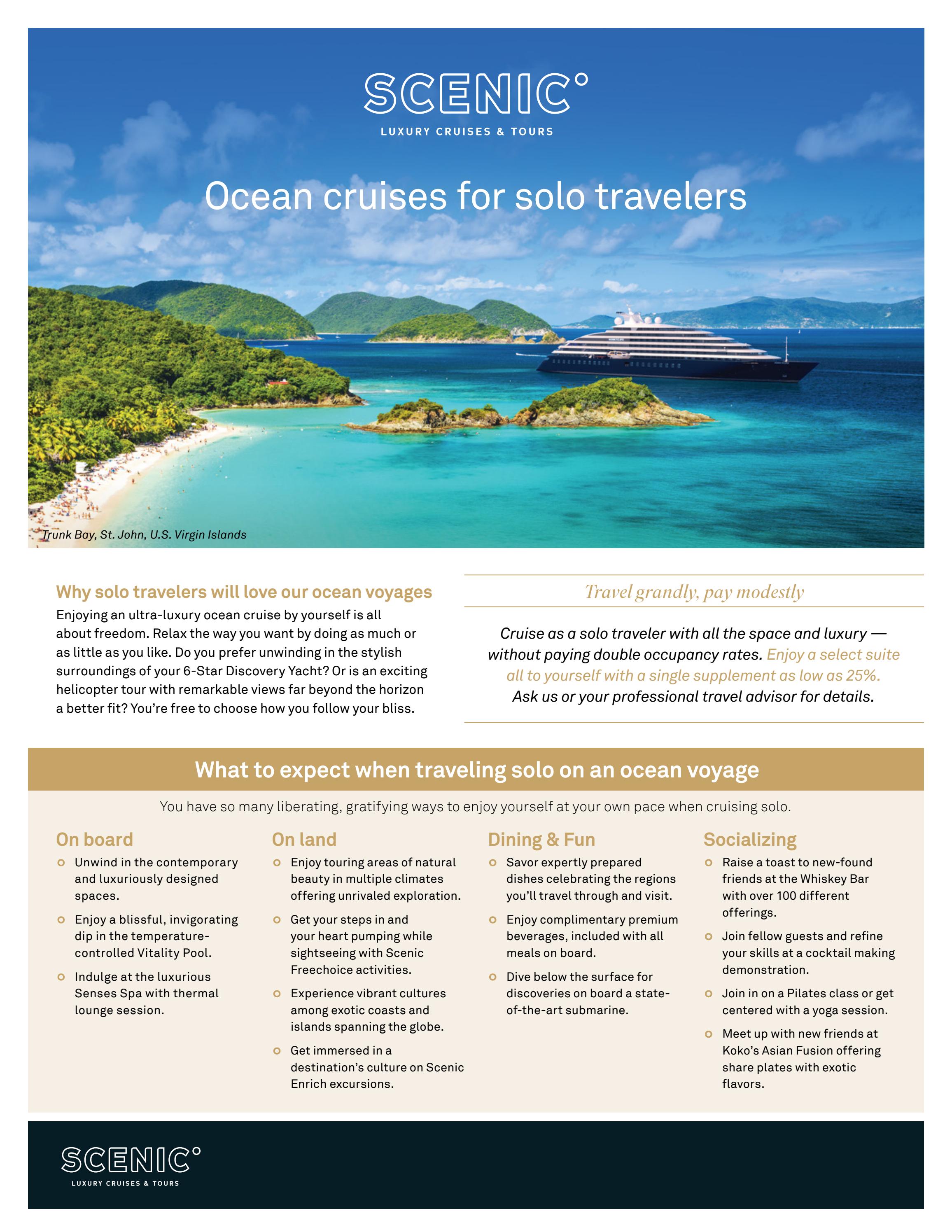 SCENIC°

LUXURY CRUISES & TOURS

Ocean cruises for solo travelers

Trunk Bay, St. John, U.S. Virgin Islands

Why solo travelers will love our ocean voyages

Enjoying an ultra-luxury ocean cruise by yourself is all about freedom. Relax the way you want by doing as much or as little as you like. Do you prefer unwinding in the stylish surroundings of your 6-Star Discovery Yacht? Or is an exciting helicopter tour with remarkable views far beyond the horizon a better fit? You're free to choose how you follow your bliss.

Travel grandly, pay modestly

Cruise as a solo traveler with all the space and luxury — without paying double occupancy rates. Enjoy a select suite all to yourself with a single supplement as low as 25%. Ask us or your professional travel advisor for details.

What to expect when traveling solo on an ocean voyage

You have so many liberating, gratifying ways to enjoy yourself at your own pace when cruising solo.

On board

• Unwind in the contemporary and luxuriously designed spaces.
• Enjoy a blissful, invigorating dip in the temperature-controlled Vitality Pool.
• Indulge at the luxurious Senses Spa with thermal lounge session.

On land

• Enjoy touring areas of natural beauty in multiple climates offering unrivaled exploration.
• Get your steps in and your heart pumping while sightseeing with Scenic Freechoice activities.
• Experience vibrant cultures among exotic coasts and islands spanning the globe.
• Get immersed in a destination's culture on Scenic Enrich excursions.

Dining & Fun

• Savor expertly prepared dishes celebrating the regions you'll travel through and visit.
• Enjoy complimentary premium beverages, included with all meals on board.
• Dive below the surface for discoveries on board a state-of-the-art submarine.

Socializing

• Raise a toast to new-found friends at the Whiskey Bar with over 100 different offerings.
• Join fellow guests and refine your skills at a cocktail making demonstration.
• Join in on a Pilates class or get centered with a yoga session.
• Meet up with new friends at Koko's Asian Fusion offering share plates with exotic flavors.

SCENIC°

LUXURY CRUISES & TOURS